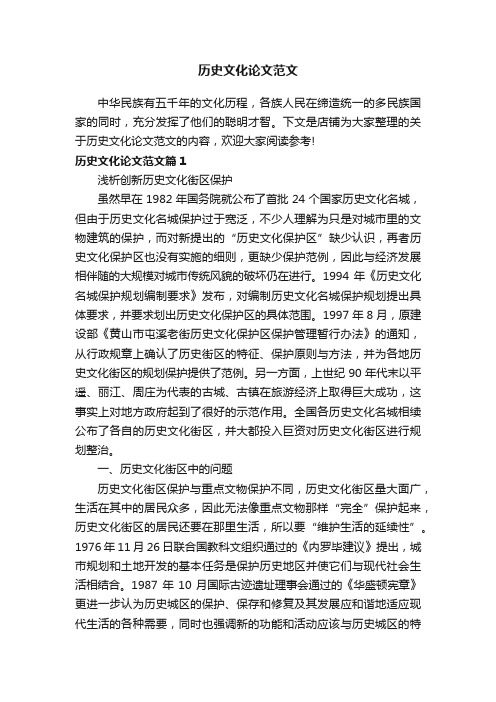 历史文化论文范文

中华民族有五千年的文化历程，各族人民在缔造统一的多民族国家的同时，充分发挥了他们的聪明才智。下文是店铺为大家整理的关于历史文化论文范文的内容，欢迎大家阅读参考!

历史文化论文范文篇1

浅析创新历史文化街区保护

虽然早在1982年国务院就公布了首批24个国家历史文化名城，但由于历史文化名城保护过于宽泛，不少人理解为只是对城市里的文物建筑的保护，而对新提出的“历史文化保护区”缺少认识，再者历史文化保护区也没有实施的细则，更缺少保护范例，因此与经济发展相伴随的大规模对城市传统风貌的破坏仍在进行。1994年《历史文化名城保护规划编制要求》发布，对编制历史文化名城保护规划提出具体要求，并要求划出历史文化保护区的具体范围。1997年8月，原建设部《黄山市屯溪老街历史文化保护区保护管理暂行办法》的通知，从行政规章上确认了历史街区的特征、保护原则与方法，并为各地历史文化街区的规划保护提供了范例。另一方面，上世纪90年代末以平遥、丽江、周庄为代表的古城、古镇在旅游经济上取得巨大成功，这事实上对地方政府起到了很好的示范作用。全国各历史文化名城相续公布了各自的历史文化街区，并大都投入巨资对历史文化街区进行规划整治。

一、历史文化街区中的问题

历史文化街区保护与重点文物保护不同，历史文化街区量大面广，生活在其中的居民众多，因此无法像重点文物那样“完全”保护起来，历史文化街区的居民还要在那里生活，所以要“维护生活的延续性”。1976年11月26日联合国教科文组织通过的《内罗毕建议》提出，城市规划和土地开发的基本任务是保护历史地区并使它们与现代社会生活相结合。1987年10月国际古迹遗址理事会通过的《华盛顿宪章》更进一步认为历史城区的保护、保存和修复及其发展应和谐地适应现代生活的各种需要，同时也强调新的功能和活动应该与历史城区的特